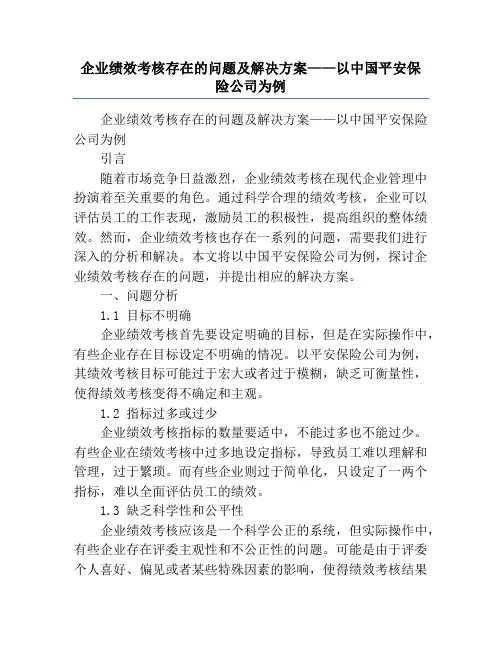 企业绩效考核存在的问题及解决方案——以中国平安保险公司为例

企业绩效考核存在的问题及解决方案——以中国平安保险公司为例

引言

随着市场竞争日益激烈，企业绩效考核在现代企业管理中扮演着至关重要的角色。通过科学合理的绩效考核，企业可以评估员工的工作表现，激励员工的积极性，提高组织的整体绩效。然而，企业绩效考核也存在一系列的问题，需要我们进行深入的分析和解决。本文将以中国平安保险公司为例，探讨企业绩效考核存在的问题，并提出相应的解决方案。

一、问题分析

1.1 目标不明确

企业绩效考核首先要设定明确的目标，但是在实际操作中，有些企业存在目标设定不明确的情况。以平安保险公司为例，其绩效考核目标可能过于宏大或者过于模糊，缺乏可衡量性，使得绩效考核变得不确定和主观。

1.2 指标过多或过少

企业绩效考核指标的数量要适中，不能过多也不能过少。有些企业在绩效考核中过多地设定指标，导致员工难以理解和管理，过于繁琐。而有些企业则过于简单化，只设定了一两个指标，难以全面评估员工的绩效。

1.3 缺乏科学性和公平性

企业绩效考核应该是一个科学公正的系统，但实际操作中，有些企业存在评委主观性和不公正性的问题。可能是由于评委个人喜好、偏见或者某些特殊因素的影响，使得绩效考核结果